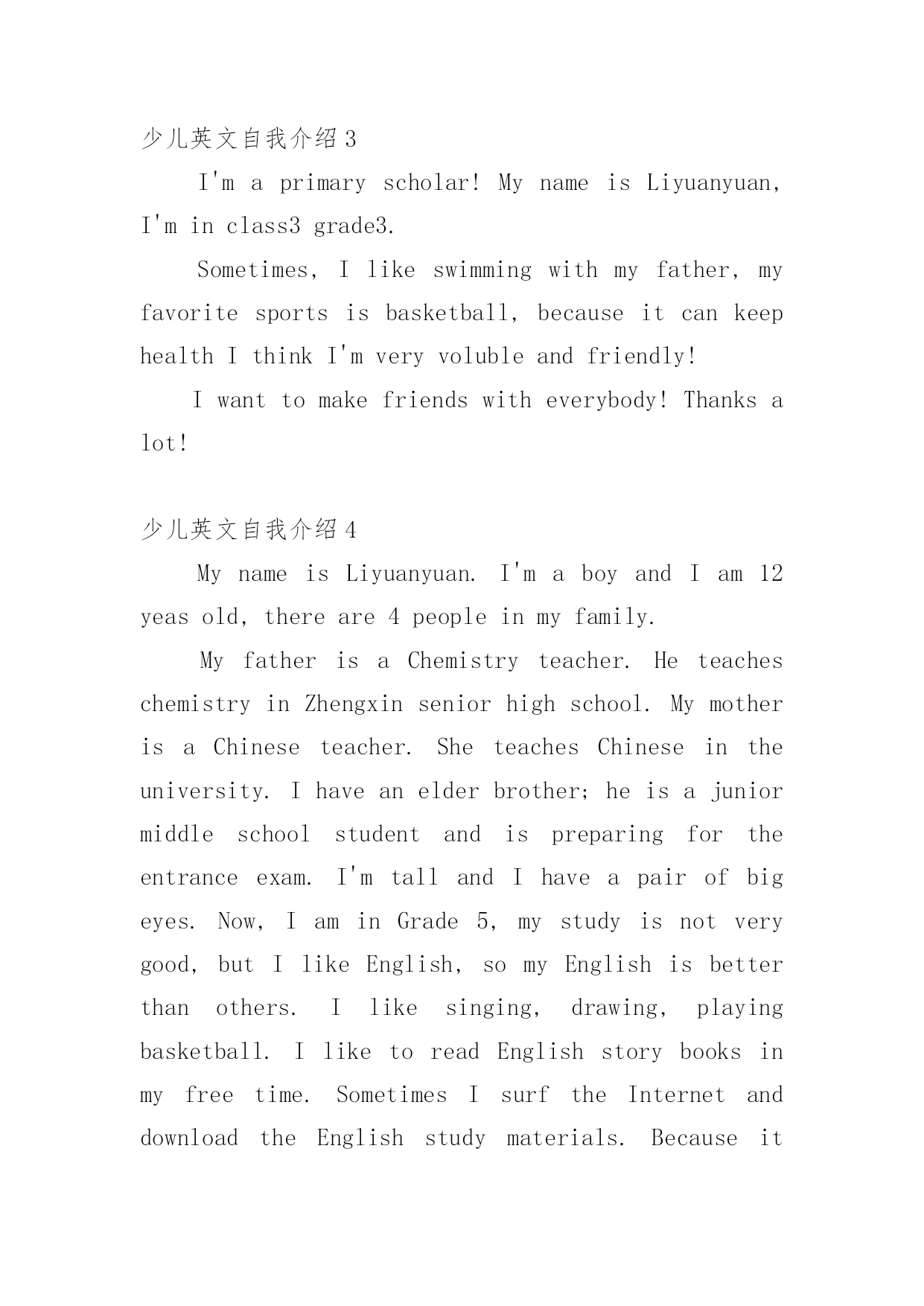 少儿英文自我介绍 3

I'm a primary scholar! My name is Liyuanyuan, I'm in class3 grade3.

Sometimes, I like swimming with my father, my favorite sports is basketball, because it can keep health I think I'm very voluble and friendly!

I want to make friends with everybody! Thanks a lot!

少儿英文自我介绍 4

My name is Liyuanyuan. I'm a boy and I am 12 yeas old, there are 4 people in my family.

My father is a Chemistry teacher. He teaches chemistry in Zhengxin senior high school. My mother is a Chinese teacher. She teaches Chinese in the university. I have an elder brother; he is a junior middle school student and is preparing for the entrance exam. I'm tall and I have a pair of big eyes. Now, I am in Grade 5, my study is not very good, but I like English, so my English is better than others. I like singing, drawing, playing basketball. I like to read English story books in my free time. Sometimes I surf the Internet and download the English study materials. Because it